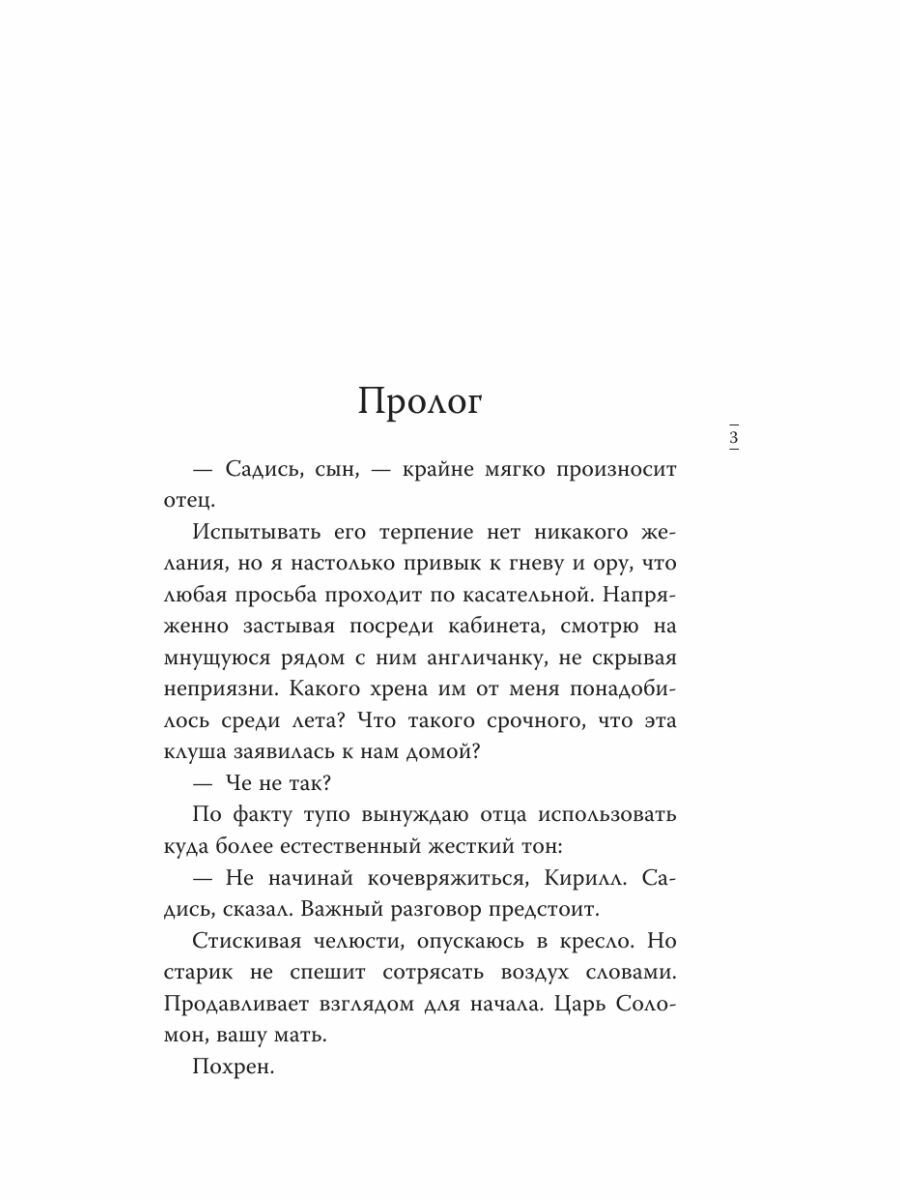 Пролог

3

— Садись, сын, — крайне мягко произносит отец.

Испытывать его терпение нет никакого желания, но я настолько привык к гневу и ору, что любая просьба проходит по касательной. Напряженно застывая посреди кабинета, смотрю на мнущуюся рядом с ним англичанку, не скрывая неприязни. Какого хрена им от меня понадобилось среди лета? Что такого срочного, что эта клуша заявилась к нам домой?

— Че не так?

По факту тупо вынуждаю отца использовать куда более естественный жесткий тон:

— Не начинай кочевряжиться, Кирилл. Садись, сказал. Важный разговор предстоит.

Стискивая челюсти, опускаюсь в кресло. Но старик не спешит сотрясать воздух словами. Продавливает взглядом для начала. Царь Соломон, вашу мать.

Похрен.